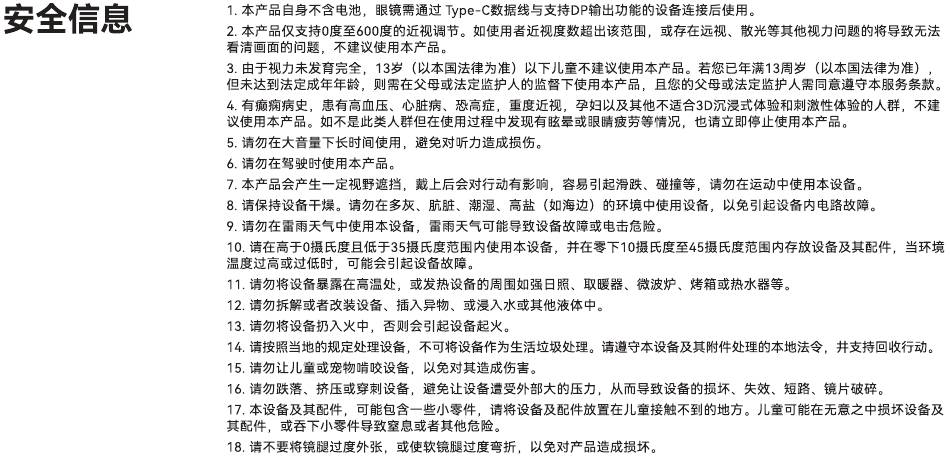 安全信息

1. 本产品自身不含电池，眼镜需通过 Type-C数据线与支持DP输出功能的设备连接后使用。

2. 本产品仅支持0度至600度的近视调节。如使用者近视度数超出该范围，或存在远视、散光等其他视力问题的将导致无法看清画面的问题，不建议使用本产品。

3. 由于视力未发育完全，13岁（以本国法律为准）以下儿童不建议使用本产品。若您已年满13周岁（以本国法律为准），但未达到法定成年年龄，则需在父母或法定监护人的监督下使用本产品，且您的父母或法定监护人需同意遵守本服务条款。

4. 有癫痫病史，患有高血压、心脏病、恐高症，重度近视，孕妇以及其他不适合3D沉浸式体验和刺激性体验的人群，不建议使用本产品。如不是此类人群但在使用过程中发现有眩晕或眼睛疲劳等情况，也请立即停止使用本产品。

5. 请勿在大音量下长时间使用，避免对听力造成损伤。

6. 请勿在驾驶时使用本产品。

7. 本产品会产生一定视野遮挡，戴上后会对行动有影响，容易引起滑跌、碰撞等，请勿在运动中使用本设备。

8. 请保持设备干燥。请勿在多灰、肮脏、潮湿、高盐（如海边）的环境中使用设备，以免引起设备内电路故障。

9. 请勿在雷雨天气中使用本设备，雷雨天气可能导致设备故障或电击危险。

10. 请在高于0摄氏度且低于35摄氏度范围内使用本设备，并在零下10摄氏度至45摄氏度范围内存放设备及其配件，当环境温度过高或过低时，可能会引起设备故障。

11. 请勿将设备暴露在高温处，或发热设备的周围如强日照、取暖器、微波炉、烤箱或热水器等。

12. 请勿拆解或者改装设备、插入异物、或浸入水或其他液体中。

13. 请勿将设备扔入火中，否则会引起设备起火。

14. 请按照当地的规定处理设备，不可将设备作为生活垃圾处理。请遵守本设备及其附件处理的本地法令，并支持回收行动。

15. 请勿让儿童或宠物啃咬设备，以免对其造成伤害。

16. 请勿跌落、挤压或穿刺设备，避免让设备遭受外部大的压力，从而导致设备的损坏、失效、短路、镜片破碎。

17. 本设备及其配件，可能包含一些小零件，请将设备及配件放置在儿童接触不到的地方。儿童可能在无意之中损坏设备及其配件，或吞下小零件导致窒息或者其他危险。

18. 请不要将镜腿过度外张，或使软镜腿过度弯折，以免对产品造成损坏。